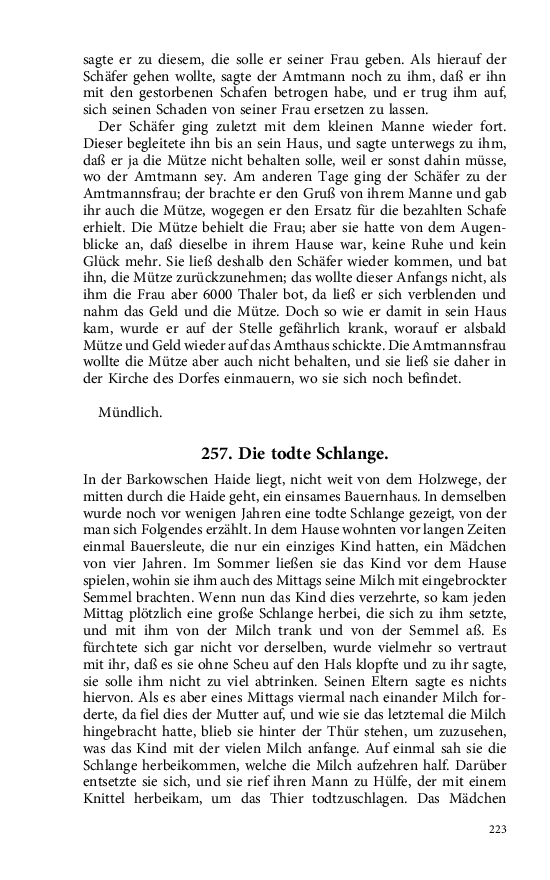 sagte er zu diesem, die solle er seiner Frau geben. Als hierauf der Schäfer gehen wollte, sagte der Amtmann noch zu ihm, daß er ihn mit den gestorbenen Schafen betrogen habe, und er trug ihm auf, sich seinen Schaden von seiner Frau ersetzen zu lassen.

Der Schäfer ging zuletzt mit dem kleinen Manne wieder fort. Dieser begleitete ihn bis an sein Haus, und sagte unterwegs zu ihm, daß er ja die Mütze nicht behalten solle, weil er sonst dahin müsse, wo der Amtmann sey. Am anderen Tage ging der Schäfer zu der Amtmannsfrau; der brachte er den Gruß von ihrem Manne und gab ihr auch die Mütze, wogegen er den Ersatz für die bezahlten Schafe erhielt. Die Mütze behielt die Frau; aber sie hatte von dem Augenblicke an, daß dieselbe in ihrem Hause war, keine Ruhe und kein Glück mehr. Sie ließ deshalb den Schäfer wieder kommen, und bat ihn, die Mütze zurückzunehmen; das wollte dieser Anfangs nicht, als ihm die Frau aber 6000 Thaler bot, da ließ er sich verblenden und nahm das Geld und die Mütze. Doch so wie er damit in sein Haus kam, wurde er auf der Stelle gefährlich krank, worauf er alsbald Mütze und Geld wieder auf das Amthaus schickte. Die Amtmannsfrau wollte die Mütze aber auch nicht behalten, und sie ließ sie daher in der Kirche des Dorfes einmauern, wo sie sich noch befindet.

Mündlich.

257. Die todte Schlange.

In der Barkowschen Haide liegt, nicht weit von dem Holzwege, der mitten durch die Haide geht, ein einsames Bauernhaus. In demselben wurde noch vor wenigen Jahren eine todte Schlange gezeigt, von der man sich Folgendes erzählt. In dem Hause wohnten vor langen Zeiten einmal Bauersleute, die nur ein einziges Kind hatten, ein Mädchen von vier Jahren. Im Sommer ließen sie das Kind vor dem Hause spielen, wohin sie ihm auch des Mittags seine Milch mit eingebrockter Semmel brachten. Wenn nun das Kind dies verzehrte, so kam jeden Mittag plötzlich eine große Schlange herbei, die sich zu ihm setzte, und mit ihm von der Milch trank und von der Semmel aß. Es fürchtete sich gar nicht vor derselben, wurde vielmehr so vertraut mit ihr, daß es sie ohne Scheu auf den Hals klopfte und zu ihr sagte, sie solle ihm nicht zu viel abtrinken. Seinen Eltern sagte es nichts hiervon. Als es aber eines Mittags viermal nach einander Milch forderte, da fiel dies der Mutter auf, und wie sie das letztemal die Milch hingebracht hatte, blieb sie hinter der Thür stehen, um zuzusehen, was das Kind mit der vielen Milch anfange. Auf einmal sah sie die Schlange herbeikommen, welche die Milch aufzehren half. Darüber entsetzte sie sich, und sie rief ihren Mann zu Hülfe, der mit einem Knittel herbeikam, um das Thier todtzuschlagen. Das Mädchen

223